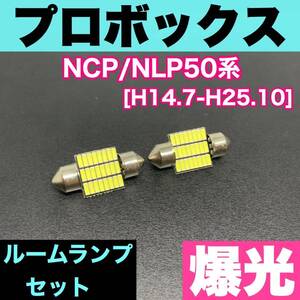 プロボックス

NCP/NLP50系
[H14.7-H25.10]

ルームランプ
セット

爆光